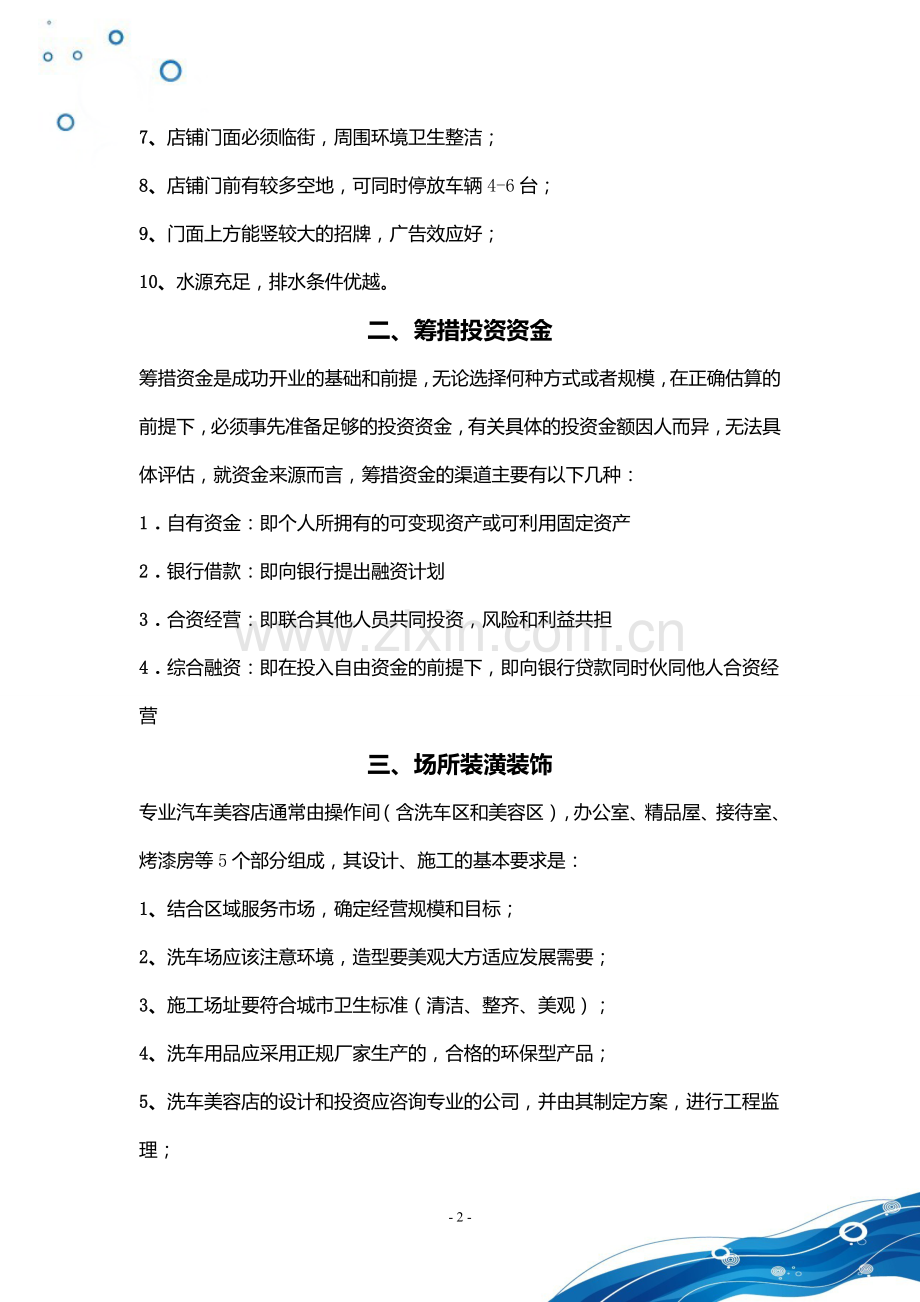 7、店铺门面必须临街，周围环境卫生整洁；

8、店铺门前有较多空地，可同时停放车辆4-6台；

9、门面上方能竖较大的招牌，广告效应好；

10、水源充足，排水条件优越。

二、筹措投资资金

筹措资金是成功开业的基础和前提，无论选择何种方式或者规模，在正确估算的前提下，必须事先准备足够的投资资金，有关具体的投资金额因人而异，无法具体评估，就资金来源而言，筹措资金的渠道主要有以下几种：

1．自有资金：即个人所拥有的可变现资产或可利用固定资产

2．银行借款：即向银行提出融资计划

3．合资经营：即联合其他人员共同投资，风险和利益共担

4．综合融资：即在投入自由资金的前提下，即向银行贷款同时伙同他人合资经营

三、场所装潢装饰

专业汽车美容店通常由操作间（含洗车区和美容区），办公室、精品屋、接待室、烤漆房等5个部分组成，其设计、施工的基本要求是：

1、结合区域服务市场，确定经营规模和目标；

2、洗车场应该注意环境，造型要美观大方适应发展需要；

3、施工场址要符合城市卫生标准（清洁、整齐、美观）；

4、洗车用品应采用正规厂家生产的，合格的环保型产品；

5、洗车美容店的设计和投资应咨询专业的公司，并由其制定方案，进行工程监理；

- 2 -

www.zixin.com.cn